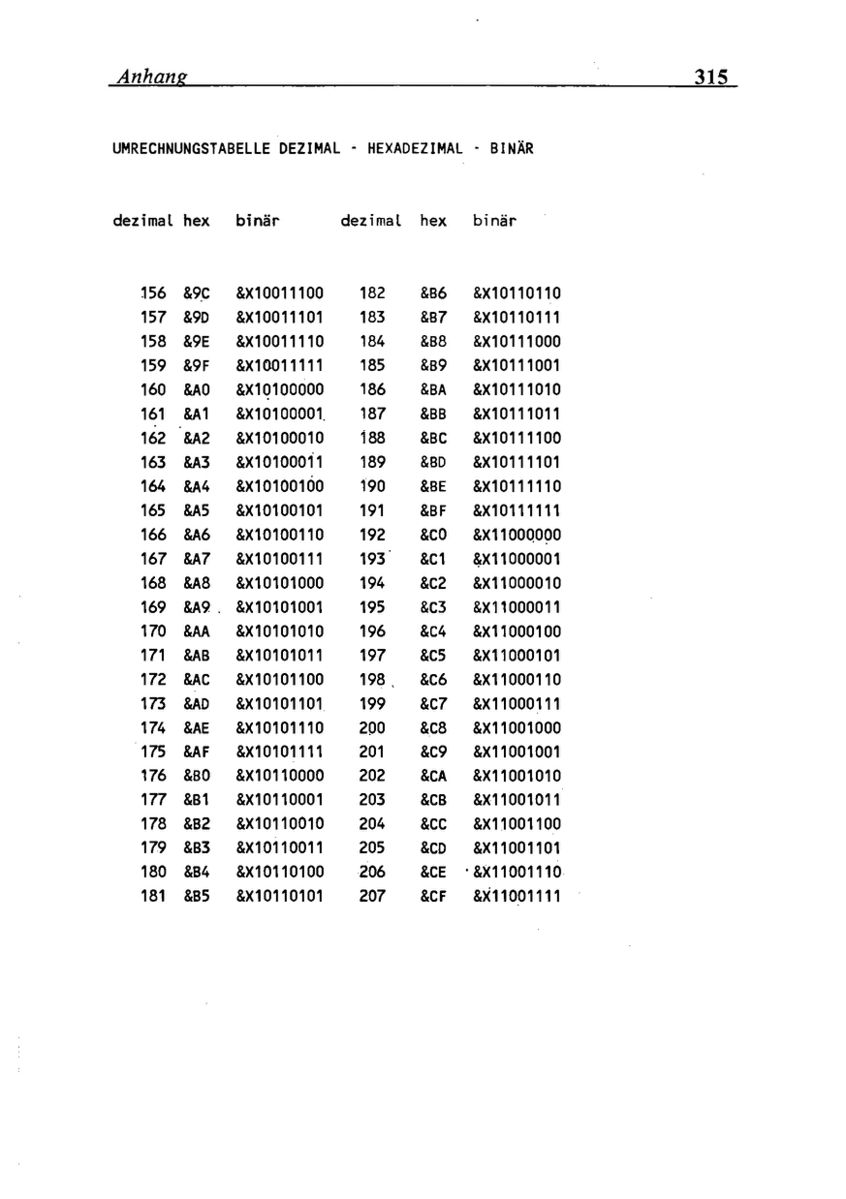 Anhang 315

UMRECHNUNGSTABELLE DEZIMAL - HEXADEZIMAL - BINÄR

| dezimal | hex | binär | dezimal | hex | binär |
|---|---|---|---|---|---|
| 156 | &9C | &X10011100 | 182 | &B6 | &X10110110 |
| 157 | &9D | &X10011101 | 183 | &B7 | &X10110111 |
| 158 | &9E | &X10011110 | 184 | &B8 | &X10111000 |
| 159 | &9F | &X10011111 | 185 | &B9 | &X10111001 |
| 160 | &A0 | &X10100000 | 186 | &BA | &X10111010 |
| 161 | &A1 | &X10100001 | 187 | &BB | &X10111011 |
| 162 | &A2 | &X10100010 | 188 | &BC | &X10111100 |
| 163 | &A3 | &X10100011 | 189 | &BD | &X10111101 |
| 164 | &A4 | &X10100100 | 190 | &BE | &X10111110 |
| 165 | &A5 | &X10100101 | 191 | &BF | &X10111111 |
| 166 | &A6 | &X10100110 | 192 | &C0 | &X11000000 |
| 167 | &A7 | &X10100111 | 193 | &C1 | &X11000001 |
| 168 | &A8 | &X10101000 | 194 | &C2 | &X11000010 |
| 169 | &A9 | &X10101001 | 195 | &C3 | &X11000011 |
| 170 | &AA | &X10101010 | 196 | &C4 | &X11000100 |
| 171 | &AB | &X10101011 | 197 | &C5 | &X11000101 |
| 172 | &AC | &X10101100 | 198 | &C6 | &X11000110 |
| 173 | &AD | &X10101101 | 199 | &C7 | &X11000111 |
| 174 | &AE | &X10101110 | 200 | &C8 | &X11001000 |
| 175 | &AF | &X10101111 | 201 | &C9 | &X11001001 |
| 176 | &B0 | &X10110000 | 202 | &CA | &X11001010 |
| 177 | &B1 | &X10110001 | 203 | &CB | &X11001011 |
| 178 | &B2 | &X10110010 | 204 | &CC | &X11001100 |
| 179 | &B3 | &X10110011 | 205 | &CD | &X11001101 |
| 180 | &B4 | &X10110100 | 206 | &CE | &X11001110 |
| 181 | &B5 | &X10110101 | 207 | &CF | &X11001111 |